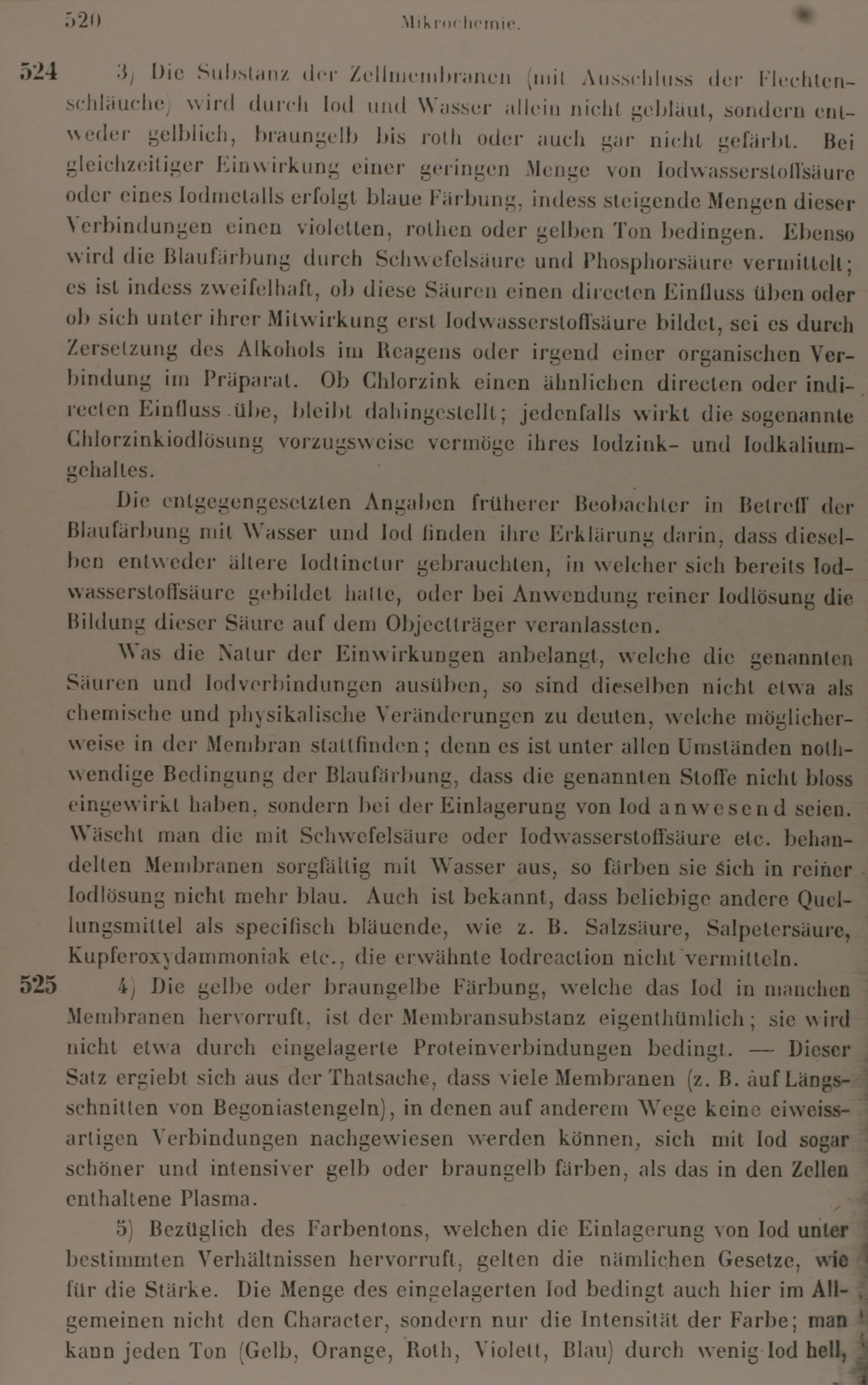 520 Mikrochemie.

524 3) Die Substanz der Zellmembranen (mit Ausschluss der Flechtenschläuche) wird durch Iod und Wasser allein nicht gebläut, sondern entweder gelblich, braungelb bis roth oder auch gar nicht gefärbt. Bei gleichzeitiger Einwirkung einer geringen Menge von Iodwasserstoffsäure oder eines Iodmetalls erfolgt blaue Färbung, indess steigende Mengen dieser Verbindungen einen violetten, rothen oder gelben Ton bedingen. Ebenso wird die Blaufärbung durch Schwefelsäure und Phosphorsäure vermittelt; es ist indess zweifelhaft, ob diese Säuren einen directen Einfluss üben oder ob sich unter ihrer Mitwirkung erst Iodwasserstoffsäure bildet, sei es durch Zersetzung des Alkohols im Reagens oder irgend einer organischen Verbindung im Präparat. Ob Chlorzink einen ähnlichen directen oder indirecten Einfluss übe, bleibt dahingestellt; jedenfalls wirkt die sogenannte Chlorzinkiodlösung vorzugsweise vermöge ihres Iodzink- und Iodkaliumgehaltes.

Die entgegengesetzten Angaben früherer Beobachter in Betreff der Blaufärbung mit Wasser und Iod finden ihre Erklärung darin, dass dieselben entweder ältere Iodtinctur gebrauchten, in welcher sich bereits Iodwasserstoffsäure gebildet hatte, oder bei Anwendung reiner Iodlösung die Bildung dieser Säure auf dem Objectträger veranlassten.

Was die Natur der Einwirkungen anbelangt, welche die genannten Säuren und Iodverbindungen ausüben, so sind dieselben nicht etwa als chemische und physikalische Veränderungen zu deuten, welche möglicherweise in der Membran stattfinden; denn es ist unter allen Umständen nothwendige Bedingung der Blaufärbung, dass die genannten Stoffe nicht bloss eingewirkt haben, sondern bei der Einlagerung von Iod anwesend seien. Wäscht man die mit Schwefelsäure oder Iodwasserstoffsäure etc. behandelten Membranen sorgfältig mit Wasser aus, so färben sie sich in reiner Iodlösung nicht mehr blau. Auch ist bekannt, dass beliebige andere Quellungsmittel als specifisch bläuende, wie z. B. Salzsäure, Salpetersäure, Kupferoxydammoniak etc., die erwähnte Iodreaction nicht vermitteln.

525 4) Die gelbe oder braungelbe Färbung, welche das Iod in manchen Membranen hervorruft, ist der Membransubstanz eigenthümlich; sie wird nicht etwa durch eingelagerte Proteinverbindungen bedingt. — Dieser Satz ergiebt sich aus der Thatsache, dass viele Membranen (z. B. auf Längsschnitten von Begoniastengeln), in denen auf anderem Wege keine eiweissartigen Verbindungen nachgewiesen werden können, sich mit Iod sogar schöner und intensiver gelb oder braungelb färben, als das in den Zellen enthaltene Plasma.

5) Bezüglich des Farbentons, welchen die Einlagerung von Iod unter bestimmten Verhältnissen hervorruft, gelten die nämlichen Gesetze, wie für die Stärke. Die Menge des eingelagerten Iod bedingt auch hier im Allgemeinen nicht den Character, sondern nur die Intensität der Farbe; man kann jeden Ton (Gelb, Orange, Roth, Violett, Blau) durch wenig Iod hell,